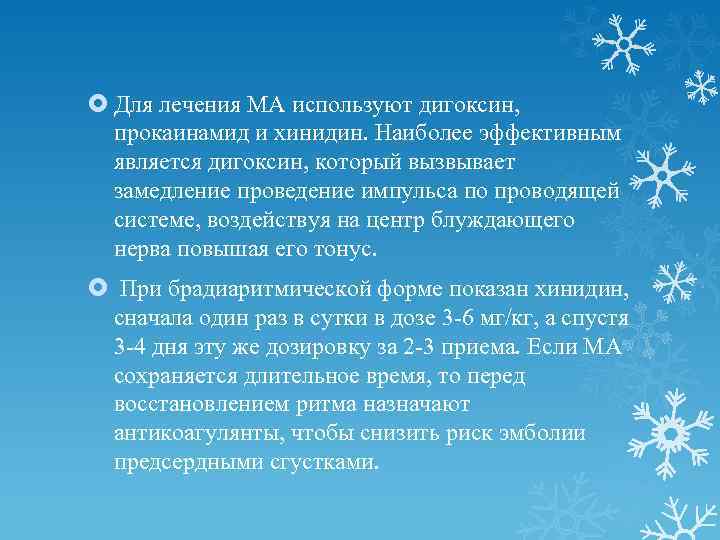 Для лечения МА используют дигоксин, прокаинамид и хинидин. Наиболее эффективным является дигоксин, который вызывает замедление проведение импульса по проводящей системе, воздействуя на центр блуждающего нерва повышая его тонус.

При брадиаритмической форме показан хинидин, сначала один раз в сутки в дозе 3-6 мг/кг, а спустя 3-4 дня эту же дозировку за 2-3 приема. Если МА сохраняется длительное время, то перед восстановлением ритма назначают антикоагулянты, чтобы снизить риск эмболии предсердными сгустками.